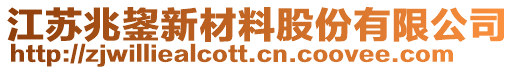 江苏兆鋆新材料股份有限公司
http://zjwilliealcott.cn.coovee.com